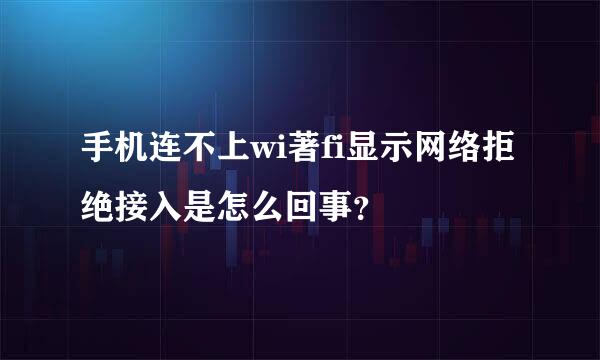 手机连不上wi著fi显示网络拒绝接入是怎么回事？